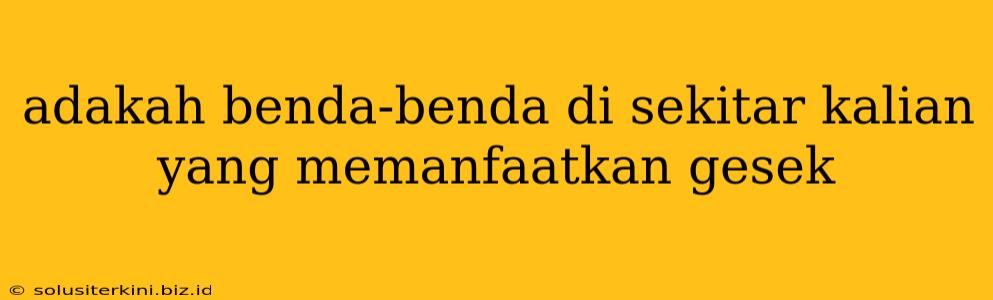 adakah benda-benda di sekitar kalian yang memanfaatkan gesek

© solusiterkini.biz.id